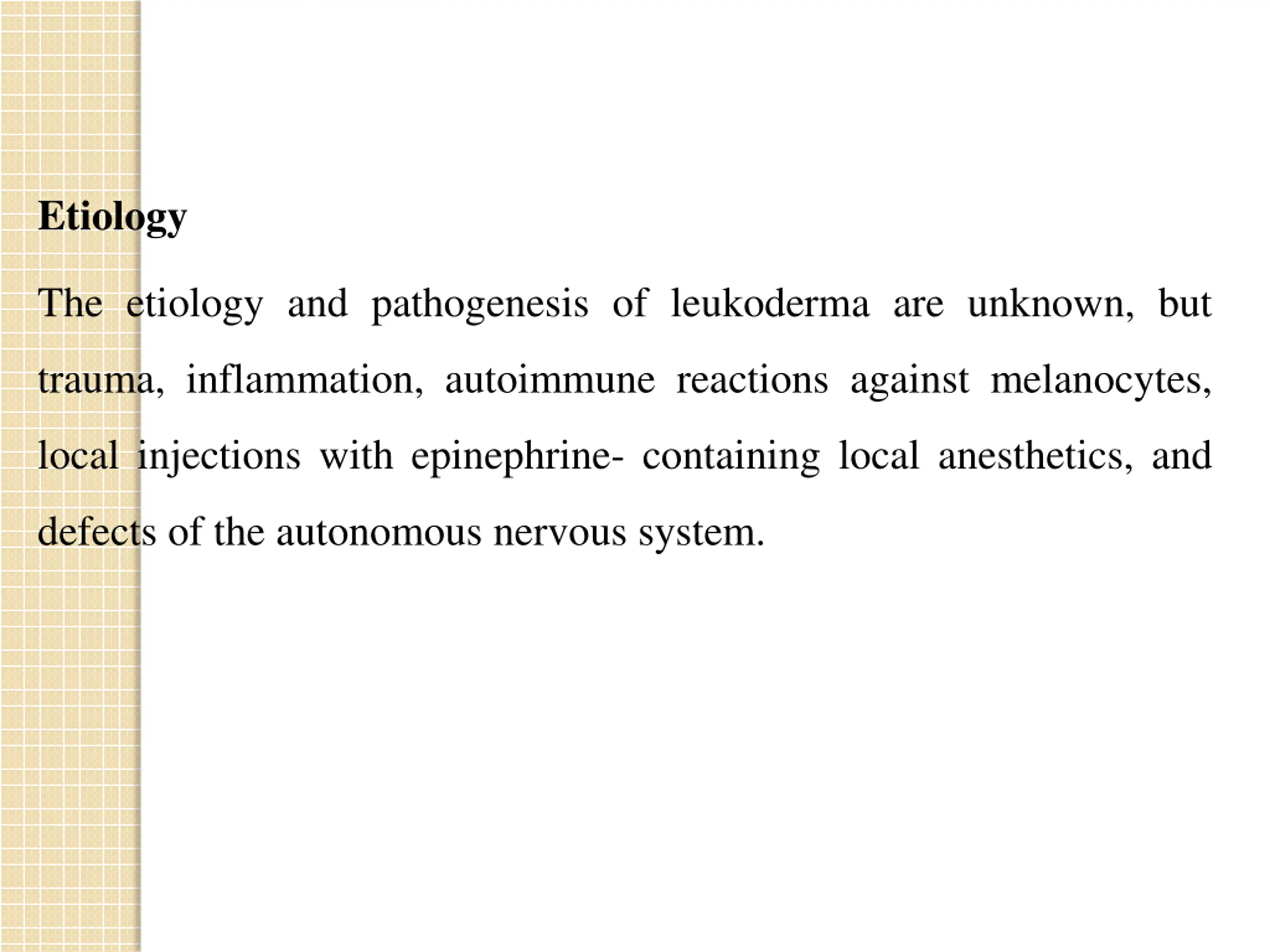 Etiology

The etiology and pathogenesis of leukoderma are unknown, but trauma, inflammation, autoimmune reactions against melanocytes, local injections with epinephrine- containing local anesthetics, and defects of the autonomous nervous system.